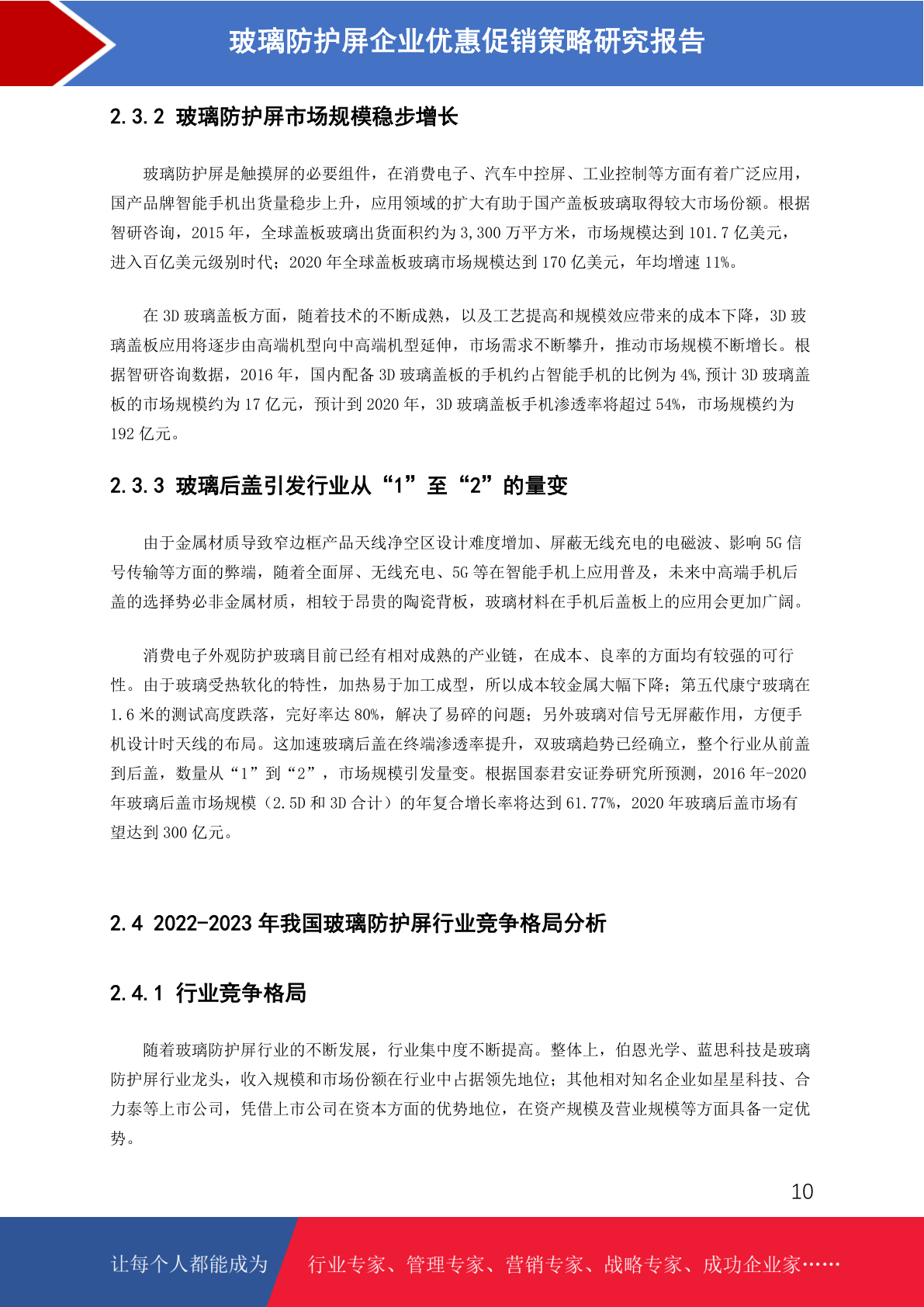 玻璃防护屏企业优惠促销策略研究报告

2.3.2 玻璃防护屏市场规模稳步增长

玻璃防护屏是触摸屏的必要组件，在消费电子、汽车中控屏、工业控制等方面有着广泛应用，国产品牌智能手机出货量稳步上升，应用领域的扩大有助于国产盖板玻璃取得较大市场份额。根据智研咨询，2015 年，全球盖板玻璃出货面积约为 3,300 万平方米，市场规模达到 101.7 亿美元，进入百亿美元级别时代；2020 年全球盖板玻璃市场规模达到 170 亿美元，年均增速 11%。

在 3D 玻璃盖板方面，随着技术的不断成熟，以及工艺提高和规模效应带来的成本下降，3D 玻璃盖板应用将逐步由高端机型向中高端机型延伸，市场需求不断攀升，推动市场规模不断增长。根据智研咨询数据，2016 年，国内配备 3D 玻璃盖板的手机约占智能手机的比例为 4%,预计 3D 玻璃盖板的市场规模约为 17 亿元，预计到 2020 年，3D 玻璃盖板手机渗透率将超过 54%，市场规模约为 192 亿元。

2.3.3 玻璃后盖引发行业从“1”至“2”的量变

由于金属材质导致窄边框产品天线净空区设计难度增加、屏蔽无线充电的电磁波、影响 5G 信号传输等方面的弊端，随着全面屏、无线充电、5G 等在智能手机上应用普及，未来中高端手机后盖的选择势必非金属材质，相较于昂贵的陶瓷背板，玻璃材料在手机后盖板上的应用会更加广阔。

消费电子外观防护玻璃目前已经有相对成熟的产业链，在成本、良率的方面均有较强的可行性。由于玻璃受热软化的特性，加热易于加工成型，所以成本较金属大幅下降；第五代康宁玻璃在 1.6 米的测试高度跌落，完好率达 80%，解决了易碎的问题；另外玻璃对信号无屏蔽作用，方便手机设计时天线的布局。这加速玻璃后盖在终端渗透率提升，双玻璃趋势已经确立，整个行业从前盖到后盖，数量从“1”到“2”，市场规模引发量变。根据国泰君安证券研究所预测，2016 年-2020 年玻璃后盖市场规模（2.5D 和 3D 合计）的年复合增长率将达到 61.77%，2020 年玻璃后盖市场有望达到 300 亿元。

2.4 2022-2023 年我国玻璃防护屏行业竞争格局分析

2.4.1 行业竞争格局

随着玻璃防护屏行业的不断发展，行业集中度不断提高。整体上，伯恩光学、蓝思科技是玻璃防护屏行业龙头，收入规模和市场份额在行业中占据领先地位；其他相对知名企业如星星科技、合力泰等上市公司，凭借上市公司在资本方面的优势地位，在资产规模及营业规模等方面具备一定优势。

10

让每个人都能成为　行业专家、管理专家、营销专家、战略专家、成功企业家……